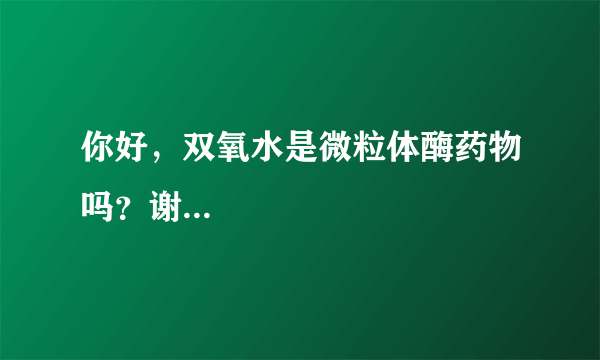 你好，双氧水是微粒体酶药物吗？谢...